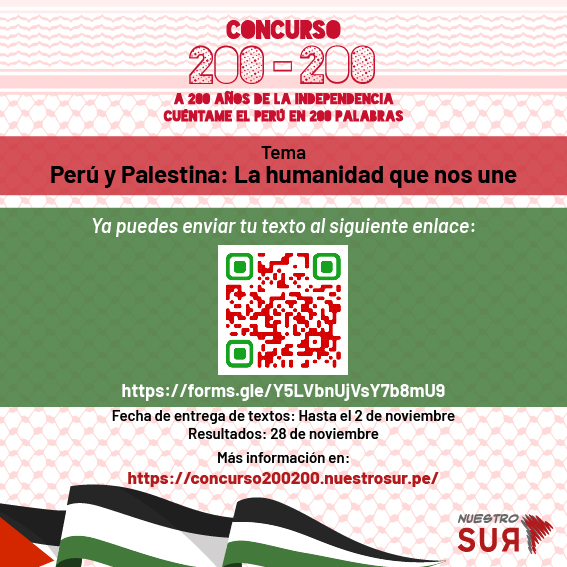 CONCURSO
200 - 200
A 200 AÑOS DE LA INDEPENDENCIA
CUÉNTAME EL PERÚ EN 200 PALABRAS

Tema
Perú y Palestina: La humanidad que nos une

Ya puedes enviar tu texto al siguiente enlace:

https://forms.gle/Y5LVbnUjVsY7b8mU9

Fecha de entrega de textos: Hasta el 2 de noviembre
Resultados: 28 de noviembre

Más información en:
https://concurso200200.nuestrosur.pe/

NUESTRO
SUR